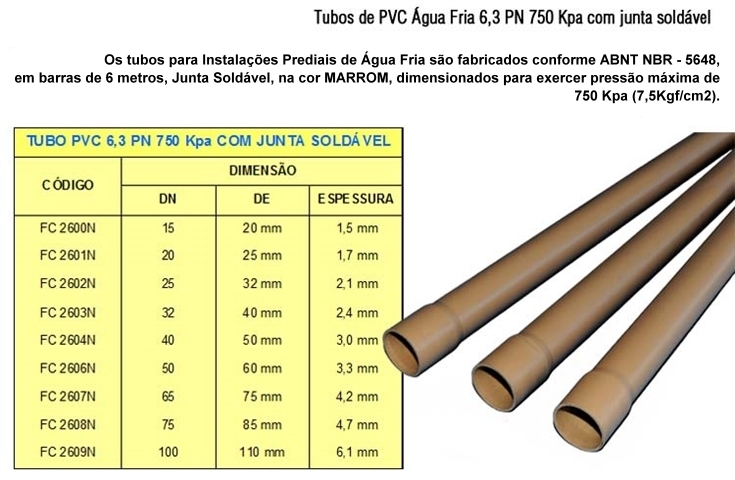 Tubos de PVC Água Fria 6,3 PN 750 Kpa com junta soldável

Os tubos para Instalações Prediais de Água Fria são fabricados conforme ABNT NBR - 5648, em barras de 6 metros, Junta Soldável, na cor MARROM, dimensionados para exercer pressão máxima de 750 Kpa (7,5Kgf/cm2).

| TUBO PVC 6,3 PN 750 Kpa COM JUNTA SOLDÁVEL | | | |
|---|---|---|---|
| CÓDIGO | DIMENSÃO | | |
| | DN | DE | ESPESSURA |
| FC 2600N | 15 | 20 mm | 1,5 mm |
| FC 2601N | 20 | 25 mm | 1,7 mm |
| FC 2602N | 25 | 32 mm | 2,1 mm |
| FC 2603N | 32 | 40 mm | 2,4 mm |
| FC 2604N | 40 | 50 mm | 3,0 mm |
| FC 2606N | 50 | 60 mm | 3,3 mm |
| FC 2607N | 65 | 75 mm | 4,2 mm |
| FC 2608N | 75 | 85 mm | 4,7 mm |
| FC 2609N | 100 | 110 mm | 6,1 mm |